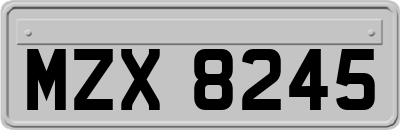 MZX 8245